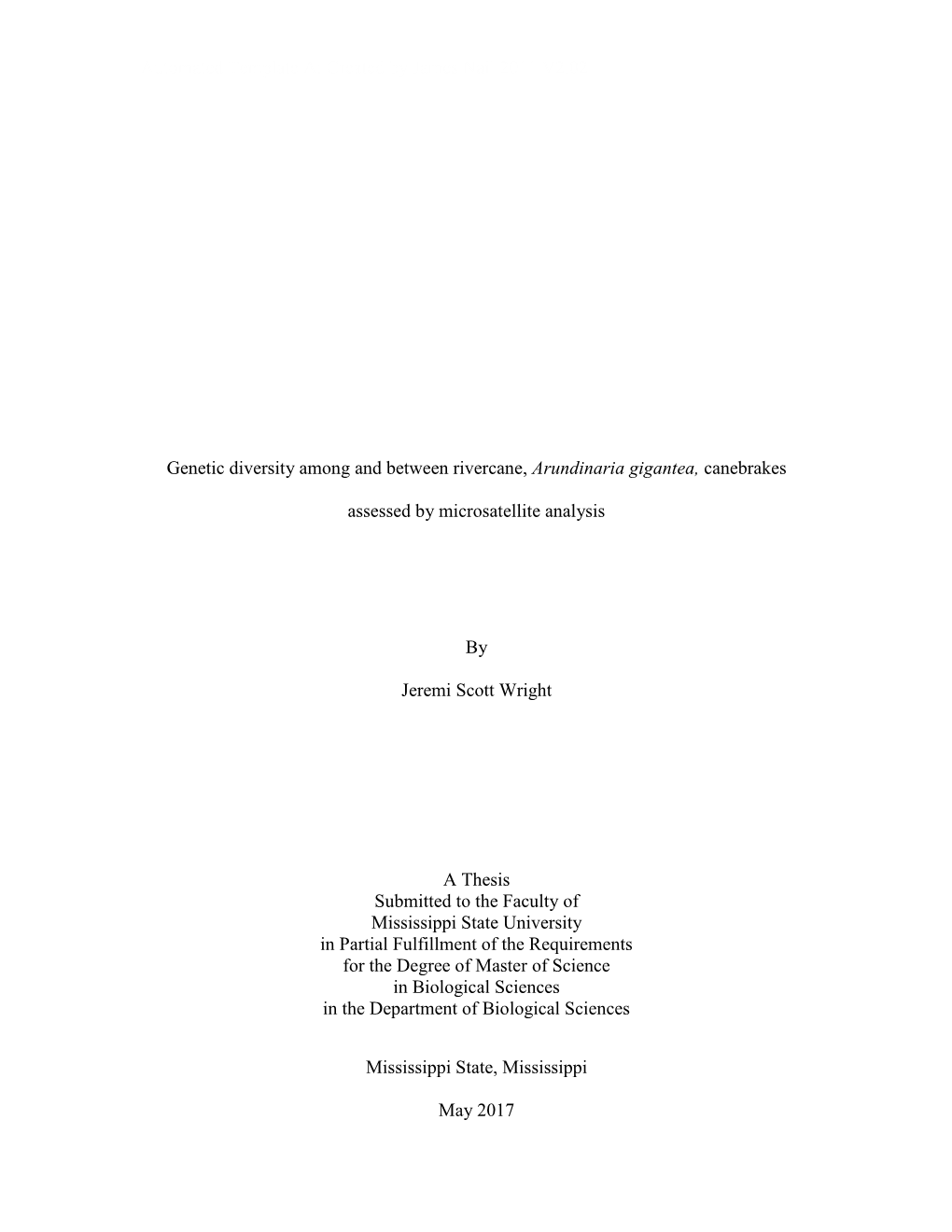 Genetic diversity among and between rivercane, Arundinaria gigantea, canebrakes

assessed by microsatellite analysis

By

Jeremi Scott Wright

A Thesis
Submitted to the Faculty of
Mississippi State University
in Partial Fulfillment of the Requirements
for the Degree of Master of Science
in Biological Sciences
in the Department of Biological Sciences

Mississippi State, Mississippi

May 2017